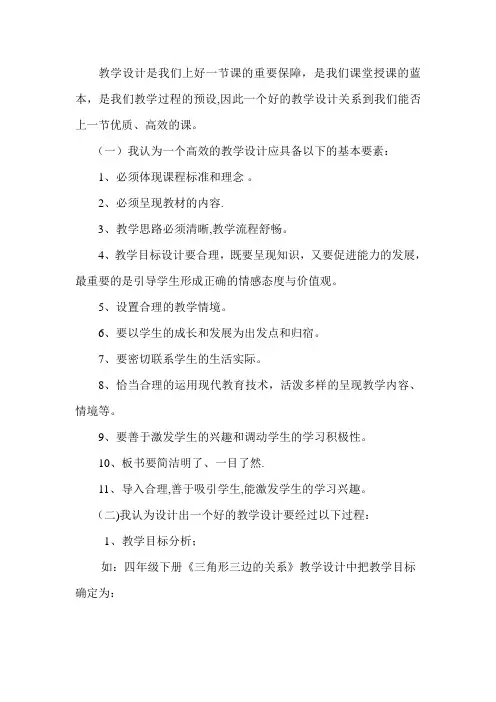 教学设计是我们上好一节课的重要保障，是我们课堂授课的蓝本，是我们教学过程的预设,因此一个好的教学设计关系到我们能否上一节优质、高效的课。

（一）我认为一个高效的教学设计应具备以下的基本要素：

1、必须体现课程标准和理念 。

2、必须呈现教材的内容.

3、教学思路必须清晰,教学流程舒畅。

4、教学目标设计要合理，既要呈现知识，又要促进能力的发展，最重要的是引导学生形成正确的情感态度与价值观。

5、设置合理的教学情境。

6、要以学生的成长和发展为出发点和归宿。

7、要密切联系学生的生活实际。

8、恰当合理的运用现代教育技术，活泼多样的呈现教学内容、情境等。

9、要善于激发学生的兴趣和调动学生的学习积极性。

10、板书要简洁明了、一目了然.

11、导入合理,善于吸引学生,能激发学生的学习兴趣。

(二)我认为设计出一个好的教学设计要经过以下过程：

1、教学目标分析：

如：四年级下册《三角形三边的关系》教学设计中把教学目标确定为：